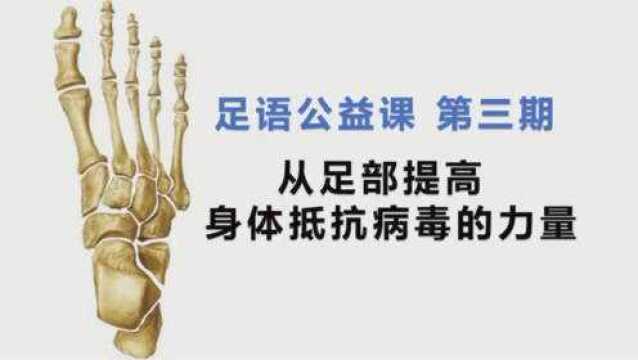 足语公益课 第三期

从足部提高
身体抵抗病毒的力量